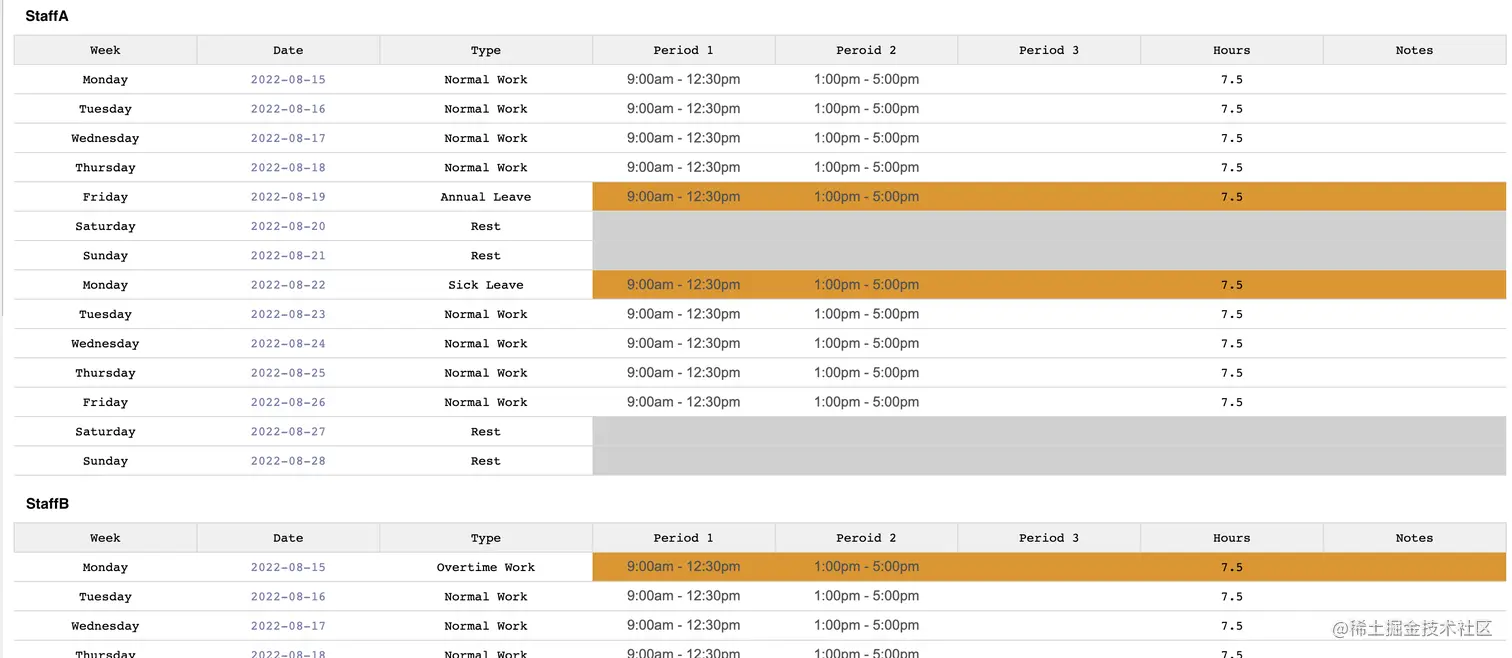 StaffA

| Week | Date | Type | Period 1 | Peroid 2 | Period 3 | Hours | Notes |
|---|---|---|---|---|---|---|---|
| Monday | 2022-08-15 | Normal Work | 9:00am - 12:30pm | 1:00pm - 5:00pm | | 7.5 | |
| Tuesday | 2022-08-16 | Normal Work | 9:00am - 12:30pm | 1:00pm - 5:00pm | | 7.5 | |
| Wednesday | 2022-08-17 | Normal Work | 9:00am - 12:30pm | 1:00pm - 5:00pm | | 7.5 | |
| Thursday | 2022-08-18 | Normal Work | 9:00am - 12:30pm | 1:00pm - 5:00pm | | 7.5 | |
| Friday | 2022-08-19 | Annual Leave | 9:00am - 12:30pm | 1:00pm - 5:00pm | | 7.5 | |
| Saturday | 2022-08-20 | Rest | | | | | |
| Sunday | 2022-08-21 | Rest | | | | | |
| Monday | 2022-08-22 | Sick Leave | 9:00am - 12:30pm | 1:00pm - 5:00pm | | 7.5 | |
| Tuesday | 2022-08-23 | Normal Work | 9:00am - 12:30pm | 1:00pm - 5:00pm | | 7.5 | |
| Wednesday | 2022-08-24 | Normal Work | 9:00am - 12:30pm | 1:00pm - 5:00pm | | 7.5 | |
| Thursday | 2022-08-25 | Normal Work | 9:00am - 12:30pm | 1:00pm - 5:00pm | | 7.5 | |
| Friday | 2022-08-26 | Normal Work | 9:00am - 12:30pm | 1:00pm - 5:00pm | | 7.5 | |
| Saturday | 2022-08-27 | Rest | | | | | |
| Sunday | 2022-08-28 | Rest | | | | | |

StaffB

| Week | Date | Type | Period 1 | Peroid 2 | Period 3 | Hours | Notes |
|---|---|---|---|---|---|---|---|
| Monday | 2022-08-15 | Overtime Work | 9:00am - 12:30pm | 1:00pm - 5:00pm | | 7.5 | |
| Tuesday | 2022-08-16 | Normal Work | 9:00am - 12:30pm | 1:00pm - 5:00pm | | 7.5 | |
| Wednesday | 2022-08-17 | Normal Work | 9:00am - 12:30pm | 1:00pm - 5:00pm | | 7.5 | |
| Thursday | 2022-08-18 | Normal Work | 9:00am - 12:30pm | 1:00pm - 5:00pm | | 7.5 | |

@稀土掘金技术社区